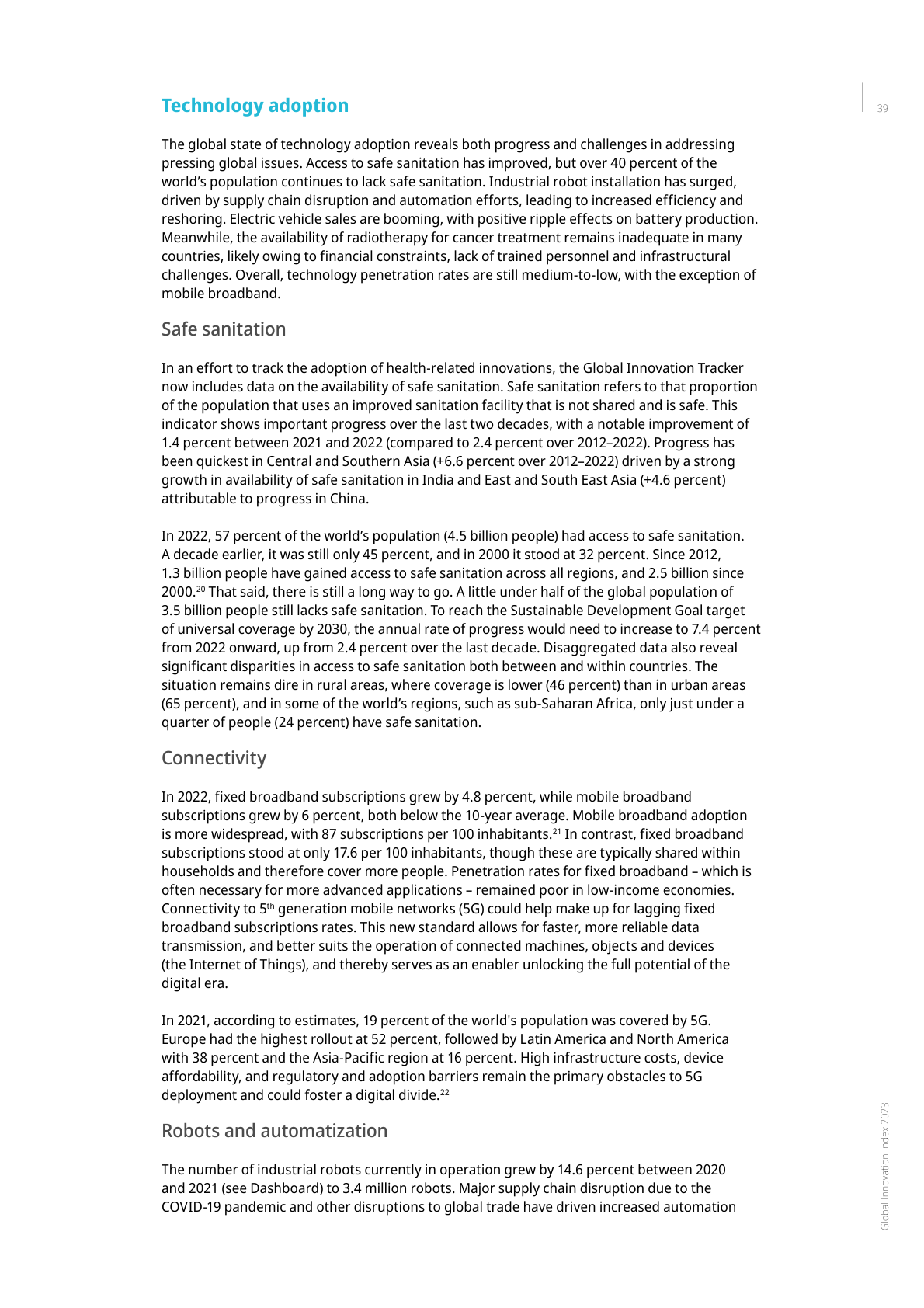 Technology adoption

39

The global state of technology adoption reveals both progress and challenges in addressing pressing global issues. Access to safe sanitation has improved, but over 40 percent of the world's population continues to lack safe sanitation. Industrial robot installation has surged, driven by supply chain disruption and automation efforts, leading to increased efficiency and reshoring. Electric vehicle sales are booming, with positive ripple effects on battery production. Meanwhile, the availability of radiotherapy for cancer treatment remains inadequate in many countries, likely owing to financial constraints, lack of trained personnel and infrastructural challenges. Overall, technology penetration rates are still medium-to-low, with the exception of mobile broadband.

Safe sanitation

In an effort to track the adoption of health-related innovations, the Global Innovation Tracker now includes data on the availability of safe sanitation. Safe sanitation refers to that proportion of the population that uses an improved sanitation facility that is not shared and is safe. This indicator shows important progress over the last two decades, with a notable improvement of 1.4 percent between 2021 and 2022 (compared to 2.4 percent over 2012–2022). Progress has been quickest in Central and Southern Asia (+6.6 percent over 2012–2022) driven by a strong growth in availability of safe sanitation in India and East and South East Asia (+4.6 percent) attributable to progress in China.

In 2022, 57 percent of the world's population (4.5 billion people) had access to safe sanitation. A decade earlier, it was still only 45 percent, and in 2000 it stood at 32 percent. Since 2012, 1.3 billion people have gained access to safe sanitation across all regions, and 2.5 billion since 2000.$^{20}$ That said, there is still a long way to go. A little under half of the global population of 3.5 billion people still lacks safe sanitation. To reach the Sustainable Development Goal target of universal coverage by 2030, the annual rate of progress would need to increase to 7.4 percent from 2022 onward, up from 2.4 percent over the last decade. Disaggregated data also reveal significant disparities in access to safe sanitation both between and within countries. The situation remains dire in rural areas, where coverage is lower (46 percent) than in urban areas (65 percent), and in some of the world's regions, such as sub-Saharan Africa, only just under a quarter of people (24 percent) have safe sanitation.

Connectivity

In 2022, fixed broadband subscriptions grew by 4.8 percent, while mobile broadband subscriptions grew by 6 percent, both below the 10-year average. Mobile broadband adoption is more widespread, with 87 subscriptions per 100 inhabitants.$^{21}$ In contrast, fixed broadband subscriptions stood at only 17.6 per 100 inhabitants, though these are typically shared within households and therefore cover more people. Penetration rates for fixed broadband – which is often necessary for more advanced applications – remained poor in low-income economies. Connectivity to 5$^{th}$ generation mobile networks (5G) could help make up for lagging fixed broadband subscriptions rates. This new standard allows for faster, more reliable data transmission, and better suits the operation of connected machines, objects and devices (the Internet of Things), and thereby serves as an enabler unlocking the full potential of the digital era.

In 2021, according to estimates, 19 percent of the world's population was covered by 5G. Europe had the highest rollout at 52 percent, followed by Latin America and North America with 38 percent and the Asia-Pacific region at 16 percent. High infrastructure costs, device affordability, and regulatory and adoption barriers remain the primary obstacles to 5G deployment and could foster a digital divide.$^{22}$

Robots and automatization

The number of industrial robots currently in operation grew by 14.6 percent between 2020 and 2021 (see Dashboard) to 3.4 million robots. Major supply chain disruption due to the COVID-19 pandemic and other disruptions to global trade have driven increased automation

Global Innovation Index 2023